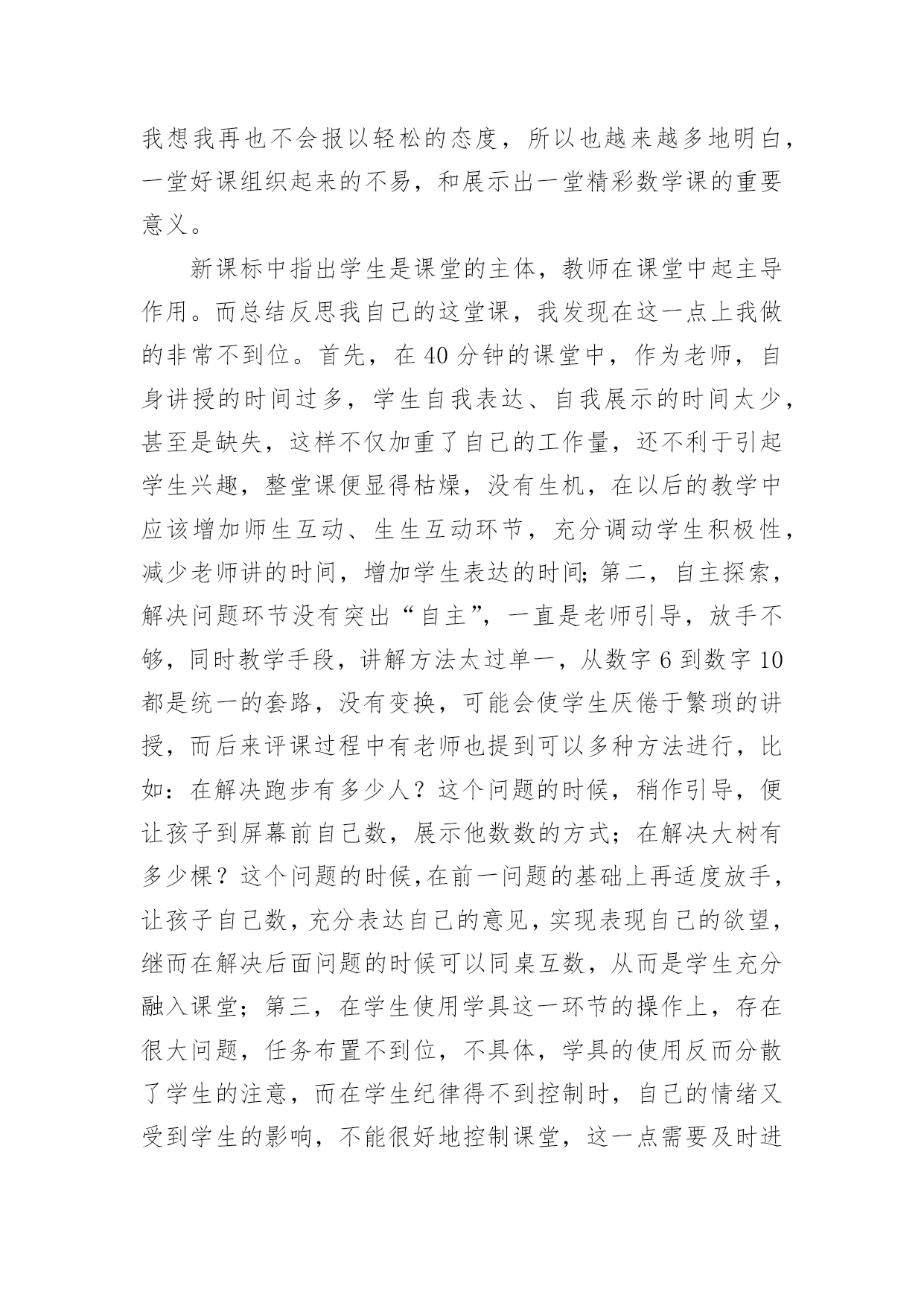 我想我再也不会报以轻松的态度，所以也越来越多地明白，一堂好课组织起来的不易，和展示出一堂精彩数学课的重要意义。

新课标中指出学生是课堂的主体，教师在课堂中起主导作用。而总结反思我自己的这堂课，我发现在这一点上我做的非常不到位。首先，在 40 分钟的课堂中，作为老师，自身讲授的时间过多，学生自我表达、自我展示的时间太少，甚至是缺失，这样不仅加重了自己的工作量，还不利于引起学生兴趣，整堂课便显得枯燥，没有生机，在以后的教学中应该增加师生互动、生生互动环节，充分调动学生积极性，减少老师讲的时间，增加学生表达的时间;第二，自主探索，解决问题环节没有突出“自主”，一直是老师引导，放手不够，同时教学手段，讲解方法太过单一，从数字 6 到数字 10 都是统一的套路，没有变换，可能会使学生厌倦于繁琐的讲授，而后来评课过程中有老师也提到可以多种方法进行，比如：在解决跑步有多少人？这个问题的时候，稍作引导，便让孩子到屏幕前自己数，展示他数数的方式；在解决大树有多少棵？这个问题的时候,在前一问题的基础上再适度放手，让孩子自己数，充分表达自己的意见，实现表现自己的欲望，继而在解决后面问题的时候可以同桌互数，从而是学生充分融入课堂；第三，在学生使用学具这一环节的操作上，存在很大问题，任务布置不到位，不具体，学具的使用反而分散了学生的注意，而在学生纪律得不到控制时，自己的情绪又受到学生的影响，不能很好地控制课堂，这一点需要及时进